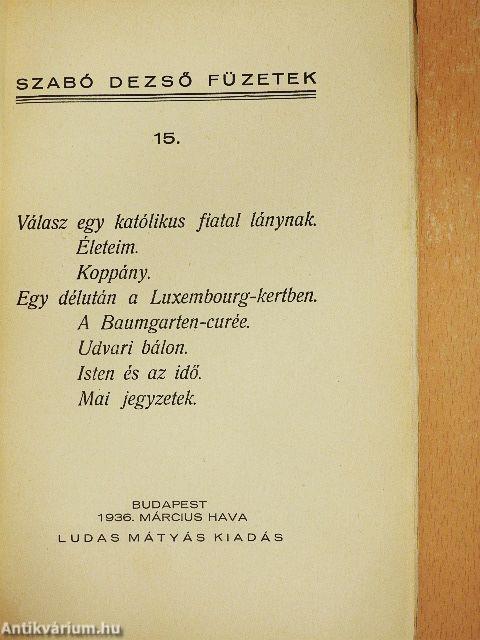 SZABÓ DEZSŐ FÜZETEK

15.

Válasz egy katólikus fiatal lánynak.
Életeim.
Koppány.
Egy délután a Luxembourg-kertben.
A Baumgarten-curée.
Udvari bálon.
Isten és az idő.
Mai jegyzetek.

BUDAPEST
1936. MÁRCIUS HAVA
LUDAS MÁTYÁS KIADÁS

Antikvárium.hu